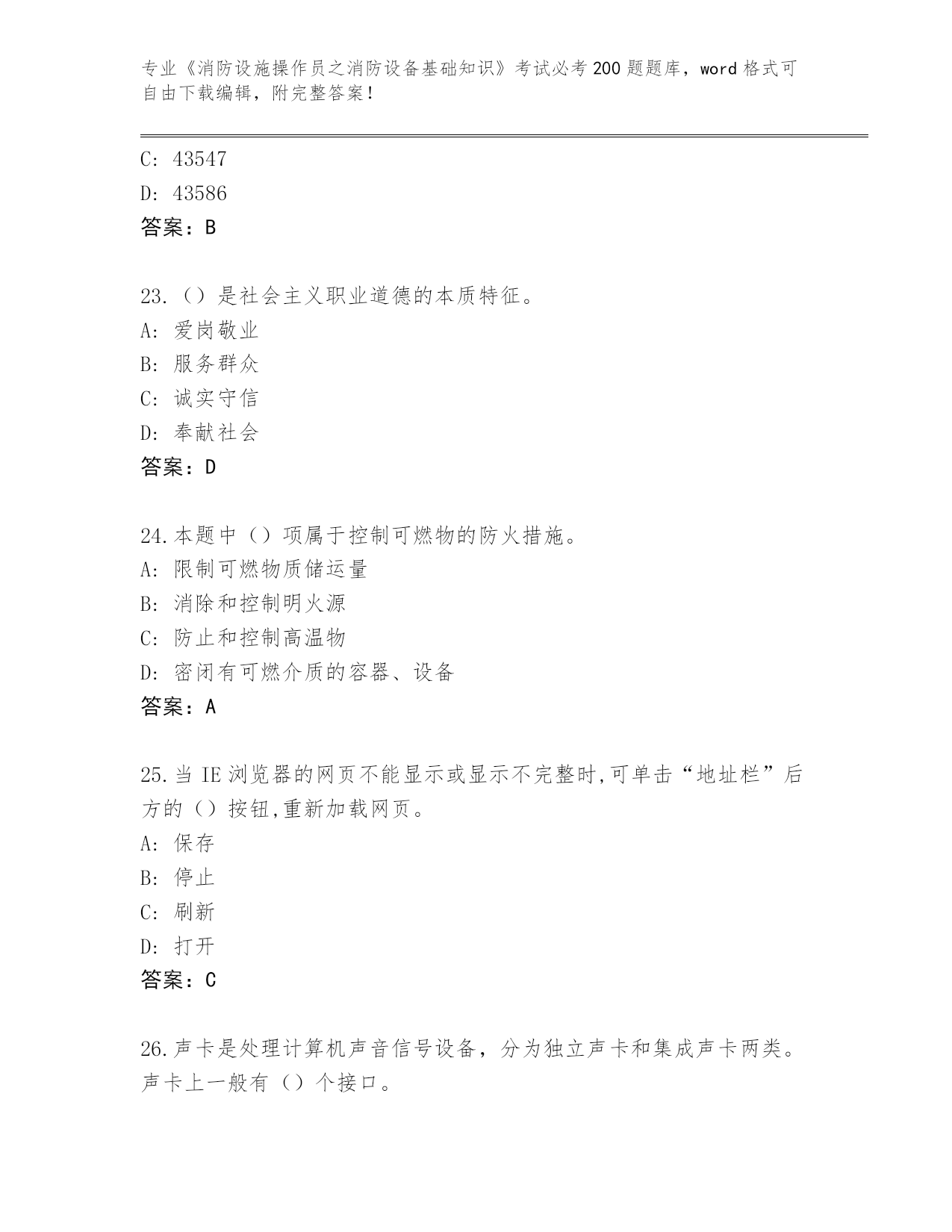 专业《消防设施操作员之消防设备基础知识》考试必考200题题库，word格式可自由下载编辑，附完整答案！

C: 43547
D: 43586
答案：B

23.（）是社会主义职业道德的本质特征。
A: 爱岗敬业
B: 服务群众
C: 诚实守信
D: 奉献社会
答案：D

24.本题中（）项属于控制可燃物的防火措施。
A: 限制可燃物质储运量
B: 消除和控制明火源
C: 防止和控制高温物
D: 密闭有可燃介质的容器、设备
答案：A

25.当IE浏览器的网页不能显示或显示不完整时,可单击“地址栏”后方的（）按钮,重新加载网页。
A: 保存
B: 停止
C: 刷新
D: 打开
答案：C

26.声卡是处理计算机声音信号设备，分为独立声卡和集成声卡两类。声卡上一般有（）个接口。